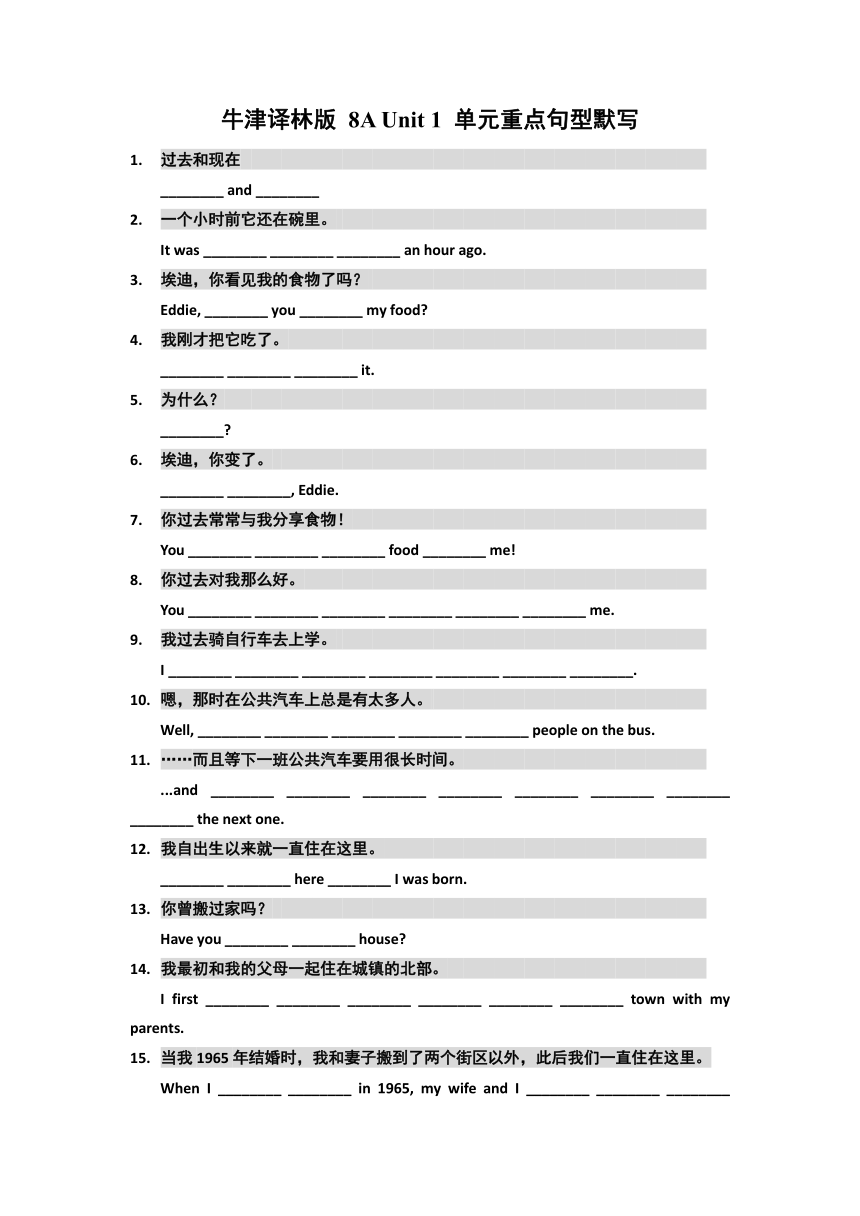 牛津译林版 8A Unit 1 单元重点句型默写

1. 过去和现在

________ and ________

2. 一个小时前它还在碗里。

It was ________ ________ ________ an hour ago.

3. 埃迪，你看见我的食物了吗？

Eddie, ________ you ________ my food?

4. 我刚才把它吃了。

________ ________ ________ it.

5. 为什么？

________?

6. 埃迪，你变了。

________ ________, Eddie.

7. 你过去常常与我分享食物！

You ________ ________ ________ food ________ me!

8. 你过去对我那么好。

You ________ ________ ________ ________ ________ ________ me.

9. 我过去骑自行车去上学。

I ________ ________ ________ ________ ________ ________ ________.

10. 嗯，那时在公共汽车上总是有太多人。

Well, ________ ________ ________ ________ ________ people on the bus.

11. ……而且等下一班公共汽车要用很长时间。

...and ________ ________ ________ ________ ________ ________ ________ ________ the next one.

12. 我自出生以来就一直住在这里。

________ ________ here ________ I was born.

13. 你曾搬过家吗？

Have you ________ ________ house?

14. 我最初和我的父母一起住在城镇的北部。

I first ________ ________ ________ ________ ________ ________ town with my parents.

15. 当我 1965 年结婚时，我和妻子搬到了两个街区以外，此后我们一直住在这里。

When I ________ ________ in 1965, my wife and I ________ ________ ________